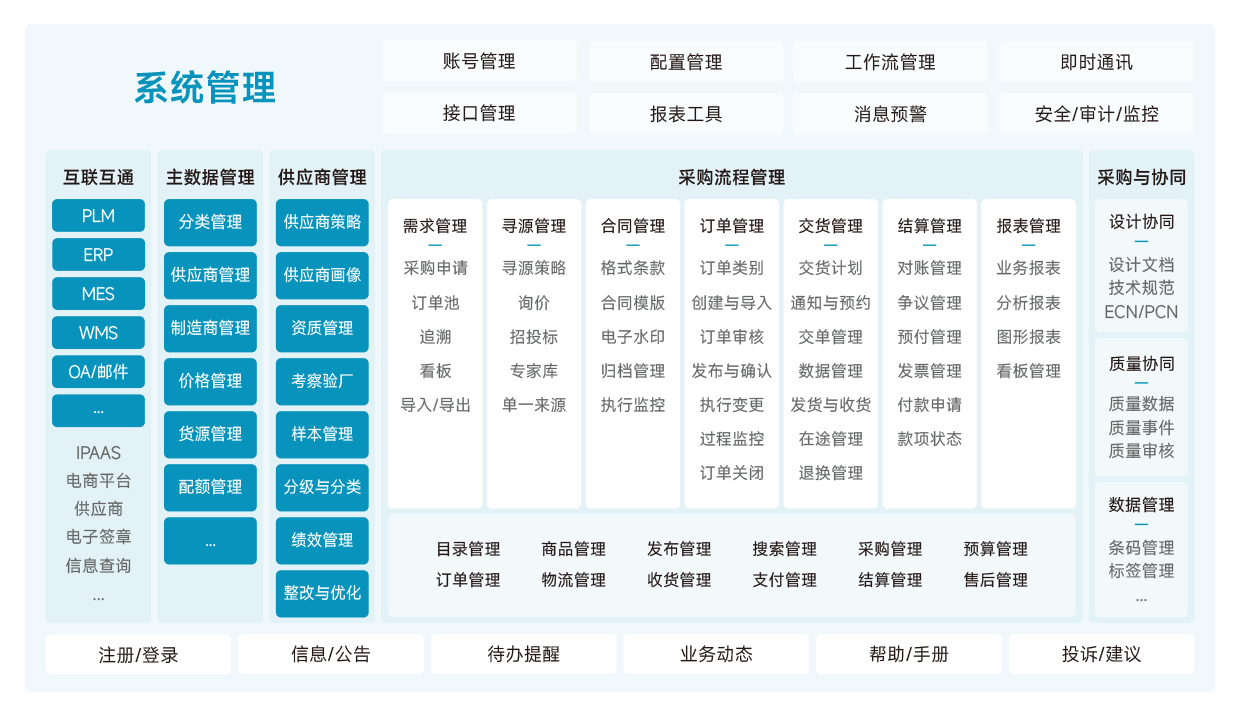 系统管理

账号管理
配置管理
工作流管理
即时通讯
接口管理
报表工具
消息预警
安全/审计/监控

互联互通
PLM
ERP
MES
WMS
OA/邮件
...
IPAAS
电商平台
供应商
电子签章
信息查询
...

主数据管理
分类管理
供应商管理
制造商管理
价格管理
货源管理
配额管理
...

供应商管理
供应商策略
供应商画像
资质管理
考察验厂
样本管理
分级与分类
绩效管理
整改与优化

采购流程管理

需求管理
采购申请
订单池
追溯
看板
导入/导出

寻源管理
寻源策略
询价
招投标
专家库
单一来源

合同管理
格式条款
合同模版
电子水印
归档管理
执行监控

订单管理
订单类别
创建与导入
订单审核
发布与确认
执行变更
过程监控
订单关闭

交货管理
交货计划
通知与预约
交单管理
数据管理
发货与收货
在途管理
退换管理

结算管理
对账管理
争议管理
预付管理
发票管理
付款申请
款项状态

报表管理
业务报表
分析报表
图形报表
看板管理

目录管理
商品管理
发布管理
搜索管理
采购管理
预算管理
订单管理
物流管理
收货管理
支付管理
结算管理
售后管理

采购与协同
设计协同
设计文档
技术规范
ECN/PCN
质量协同
质量数据
质量事件
质量审核
数据管理
条码管理
标签管理
...

注册/登录
信息/公告
待办提醒
业务动态
帮助/手册
投诉/建议